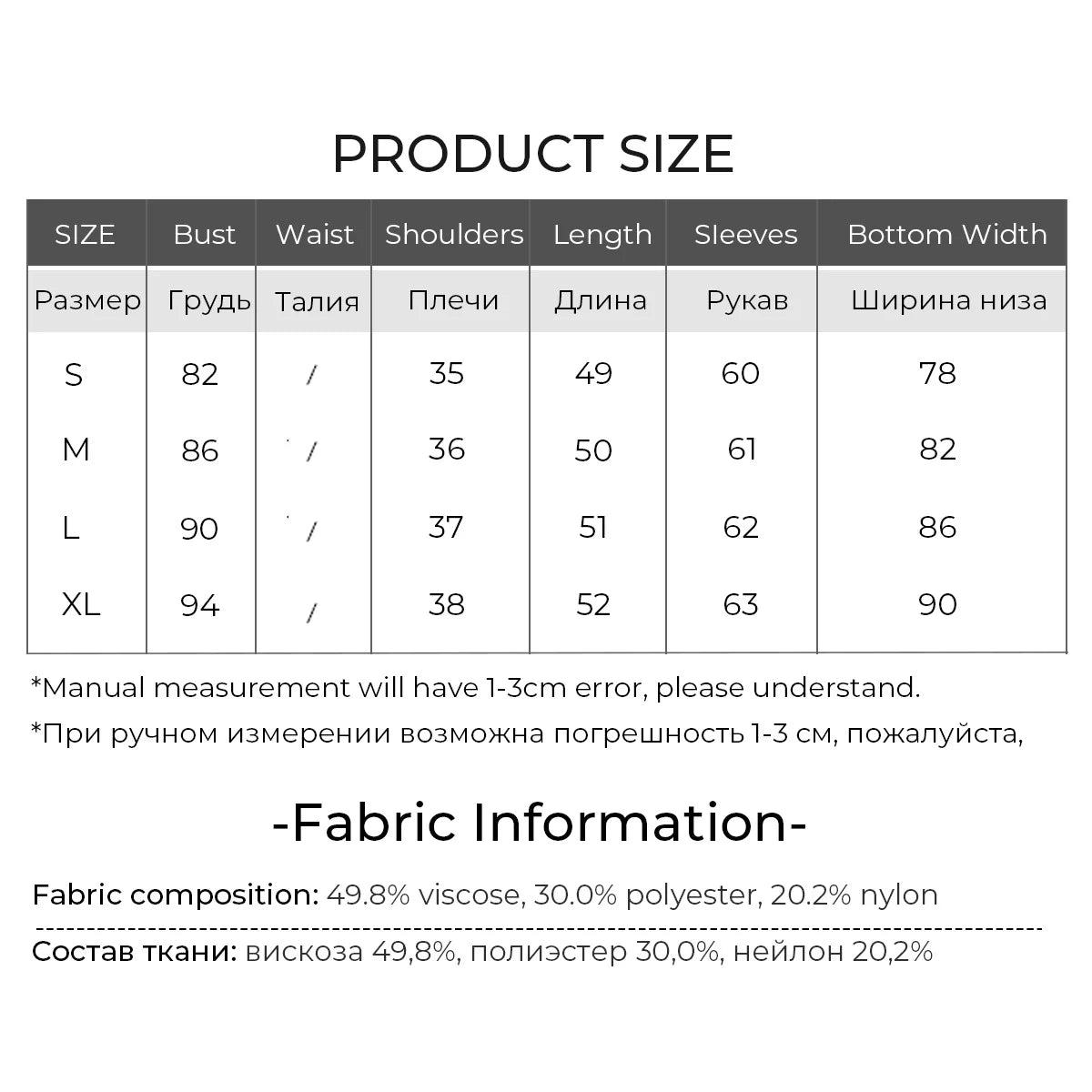 PRODUCT SIZE

| SIZE | Bust | Waist | Shoulders | Length | Sleeves | Bottom Width |
|---|---|---|---|---|---|---|
| Размер | Грудь | Талия | Плечи | Длина | Рукав | Ширина низа |
| S | 82 | / | 35 | 49 | 60 | 78 |
| M | 86 | / | 36 | 50 | 61 | 82 |
| L | 90 | / | 37 | 51 | 62 | 86 |
| XL | 94 | / | 38 | 52 | 63 | 90 |

*Manual measurement will have 1-3cm error, please understand.

*При ручном измерении возможна погрешность 1-3 см, пожалуйста,

-Fabric Information-

Fabric composition: 49.8% viscose, 30.0% polyester, 20.2% nylon

Состав ткани: вискоза 49,8%, полиэстер 30,0%, нейлон 20,2%